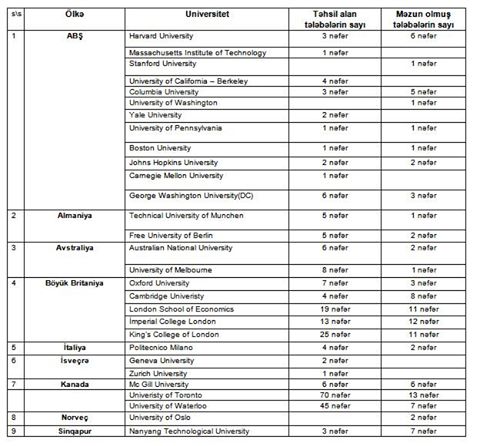 | s\s | Ölkə | Universitet | Təhsil alan tələbələrin sayı | Məzun olmuş tələbələrin sayı |
|---|---|---|---|---|
| 1 | ABŞ | Harvard University | 3 nəfər | 6 nəfər |
| | | Massachusetts Institute of Technology | 1 nəfər | |
| | | Stanford University | | 1 nəfər |
| | | University of California – Berkeley | 4 nəfər | |
| | | Columbia University | 3 nəfər | 5 nəfər |
| | | University of Washington | | 1 nəfər |
| | | Yale University | 2 nəfər | |
| | | University of Pennsylvania | 1 nəfər | 1 nəfər |
| | | Boston University | 1 nəfər | 1 nəfər |
| | | Johns Hopkins University | 2 nəfər | 2 nəfər |
| | | Carnegie Mellon University | 1 nəfər | |
| | | George Washington University(DC) | 6 nəfər | 3 nəfər |
| 2 | Almaniya | Technical University of Munchen | 5 nəfər | 1 nəfər |
| | | Free University of Berlin | 5 nəfər | 2 nəfər |
| 3 | Avstraliya | Australian National University | 6 nəfər | 2 nəfər |
| | | University of Melbourne | 8 nəfər | 1 nəfər |
| 4 | Böyük Britaniya | Oxford University | 7 nəfər | 3 nəfər |
| | | Cambridge Univeristy | 4 nəfər | 8 nəfər |
| | | London School of Economics | 19 nəfər | 11 nəfər |
| | | İmperial College London | 13 nəfər | 12 nəfər |
| | | King's College of London | 25 nəfər | 11 nəfər |
| 5 | İtaliya | Politecnico Milano | 4 nəfər | 2 nəfər |
| 6 | İsveçrə | Geneva University | 2 nəfər | |
| | | Zurich University | 1 nəfər | |
| 7 | Kanada | Mc Gill University | 6 nəfər | 6 nəfər |
| | | Univeristy of Toronto | 70 nəfər | 13 nəfər |
| | | University of Waterloo | 45 nəfər | 7 nəfər |
| 8 | Norveç | University of Oslo | | 2 nəfər |
| 9 | Sinqapur | Nanyang Technological University | 3 nəfər | 7 nəfər |